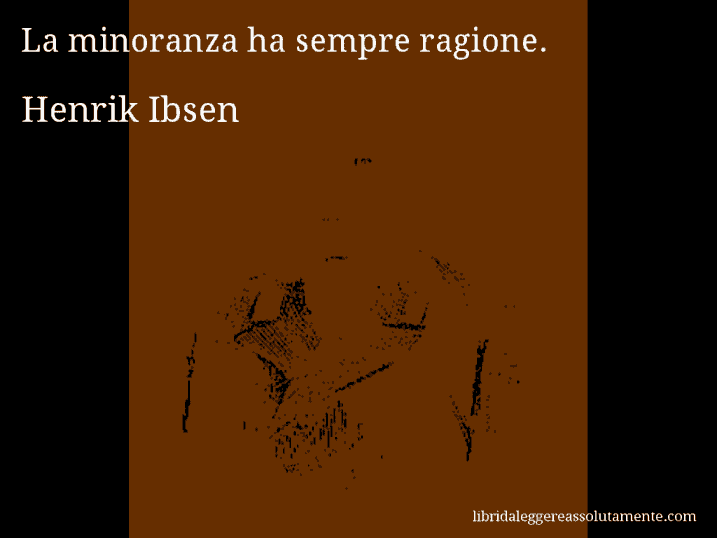 La minoranza ha sempre ragione.

Henrik Ibsen

libridaleggereassolutamente.com